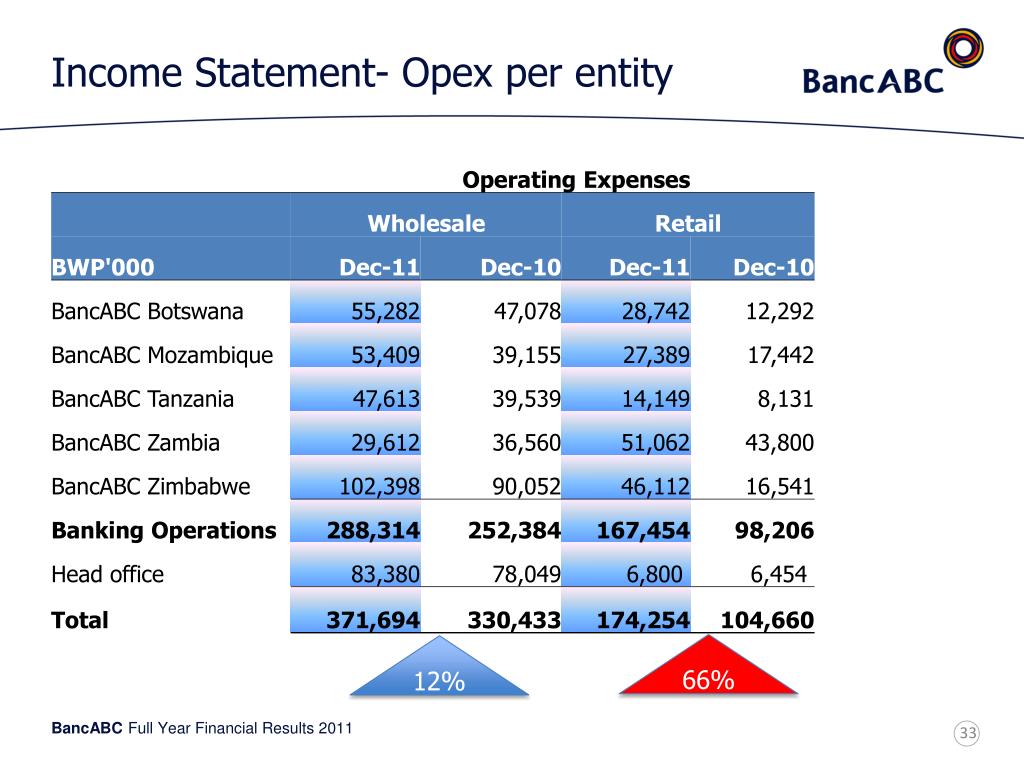 Income Statement- Opex per entity

BancABC

Operating Expenses

| | Wholesale | | Retail | |
|---|---|---|---|---|
| BWP'000 | Dec-11 | Dec-10 | Dec-11 | Dec-10 |
| BancABC Botswana | 55,282 | 47,078 | 28,742 | 12,292 |
| BancABC Mozambique | 53,409 | 39,155 | 27,389 | 17,442 |
| BancABC Tanzania | 47,613 | 39,539 | 14,149 | 8,131 |
| BancABC Zambia | 29,612 | 36,560 | 51,062 | 43,800 |
| BancABC Zimbabwe | 102,398 | 90,052 | 46,112 | 16,541 |
| **Banking Operations** | **288,314** | **252,384** | **167,454** | **98,206** |
| Head office | 83,380 | 78,049 | 6,800 | 6,454 |
| **Total** | **371,694** | **330,433** | **174,254** | **104,660** |

12%

66%

BancABC Full Year Financial Results 2011

33